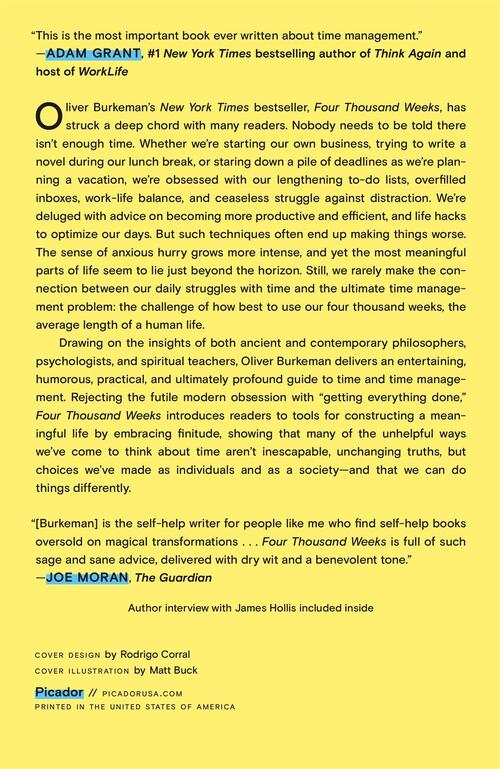 "This is the most important book ever written about time management."
—ADAM GRANT, #1 New York Times bestselling author of Think Again and host of WorkLife

Oliver Burkeman's New York Times bestseller, Four Thousand Weeks, has struck a deep chord with many readers. Nobody needs to be told there isn't enough time. Whether we're starting our own business, trying to write a novel during our lunch break, or staring down a pile of deadlines as we're planning a vacation, we're obsessed with our lengthening to-do lists, overfilled inboxes, work-life balance, and ceaseless struggle against distraction. We're deluged with advice on becoming more productive and efficient, and life hacks to optimize our days. But such techniques often end up making things worse. The sense of anxious hurry grows more intense, and yet the most meaningful parts of life seem to lie just beyond the horizon. Still, we rarely make the connection between our daily struggles with time and the ultimate time management problem: the challenge of how best to use our four thousand weeks, the average length of a human life.

Drawing on the insights of both ancient and contemporary philosophers, psychologists, and spiritual teachers, Oliver Burkeman delivers an entertaining, humorous, practical, and ultimately profound guide to time and time management. Rejecting the futile modern obsession with "getting everything done," Four Thousand Weeks introduces readers to tools for constructing a meaningful life by embracing finitude, showing that many of the unhelpful ways we've come to think about time aren't inescapable, unchanging truths, but choices we've made as individuals and as a society—and that we can do things differently.

"[Burkeman] is the self-help writer for people like me who find self-help books oversold on magical transformations . . . Four Thousand Weeks is full of such sage and sane advice, delivered with dry wit and a benevolent tone."
—JOE MORAN, The Guardian

Author interview with James Hollis included inside

COVER DESIGN by Rodrigo Corral
COVER ILLUSTRATION by Matt Buck

Picador // PICADORUSA.COM
PRINTED IN THE UNITED STATES OF AMERICA